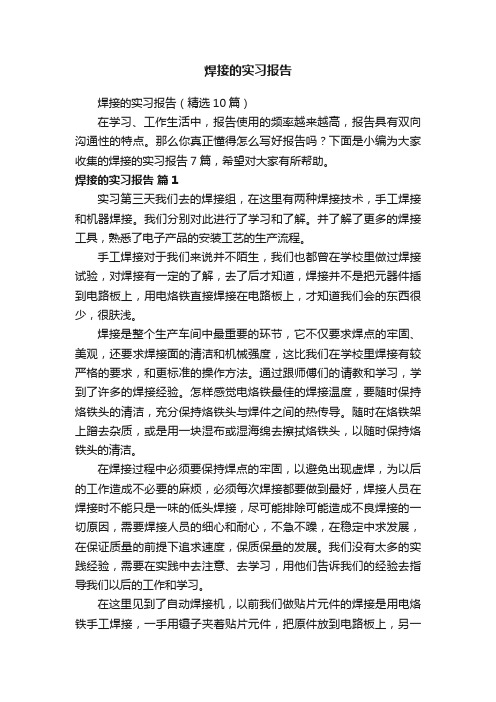 焊接的实习报告

焊接的实习报告（精选10篇）

在学习、工作生活中，报告使用的频率越来越高，报告具有双向沟通性的特点。那么你真正懂得怎么写好报告吗？下面是小编为大家收集的焊接的实习报告7篇，希望对大家有所帮助。

焊接的实习报告 篇1

实习第三天我们去的焊接组，在这里有两种焊接技术，手工焊接和机器焊接。我们分别对此进行了学习和了解。并了解了更多的焊接工具，熟悉了电子产品的安装工艺的生产流程。

手工焊接对于我们来说并不陌生，我们也都曾在学校里做过焊接试验，对焊接有一定的了解，去了后才知道，焊接并不是把元器件插到电路板上，用电烙铁直接焊接在电路板上，才知道我们会的东西很少，很肤浅。

焊接是整个生产车间中最重要的环节，它不仅要求焊点的牢固、美观，还要求焊接面的清洁和机械强度，这比我们在学校里焊接有较严格的要求，和更标准的操作方法。通过跟师傅们的请教和学习，学到了许多的焊接经验。怎样感觉电烙铁最佳的焊接温度，要随时保持烙铁头的清洁，充分保持烙铁头与焊件之间的热传导。随时在烙铁架上蹭去杂质，或是用一块湿布或湿海绵去擦拭烙铁头，以随时保持烙铁头的清洁。

在焊接过程中必须要保持焊点的牢固，以避免出现虚焊，为以后的工作造成不必要的麻烦，必须每次焊接都要做到最好，焊接人员在焊接时不能只是一味的低头焊接，尽可能排除可能造成不良焊接的一切原因，需要焊接人员的细心和耐心，不急不躁，在稳定中求发展，在保证质量的前提下追求速度，保质保量的发展。我们没有太多的实践经验，需要在实践中去注意、去学习，用他们告诉我们的经验去指导我们以后的工作和学习。

在这里见到了自动焊接机，以前我们做贴片元件的焊接是用电烙铁手工焊接，一手用镊子夹着贴片元件，把原件放到电路板上，另一